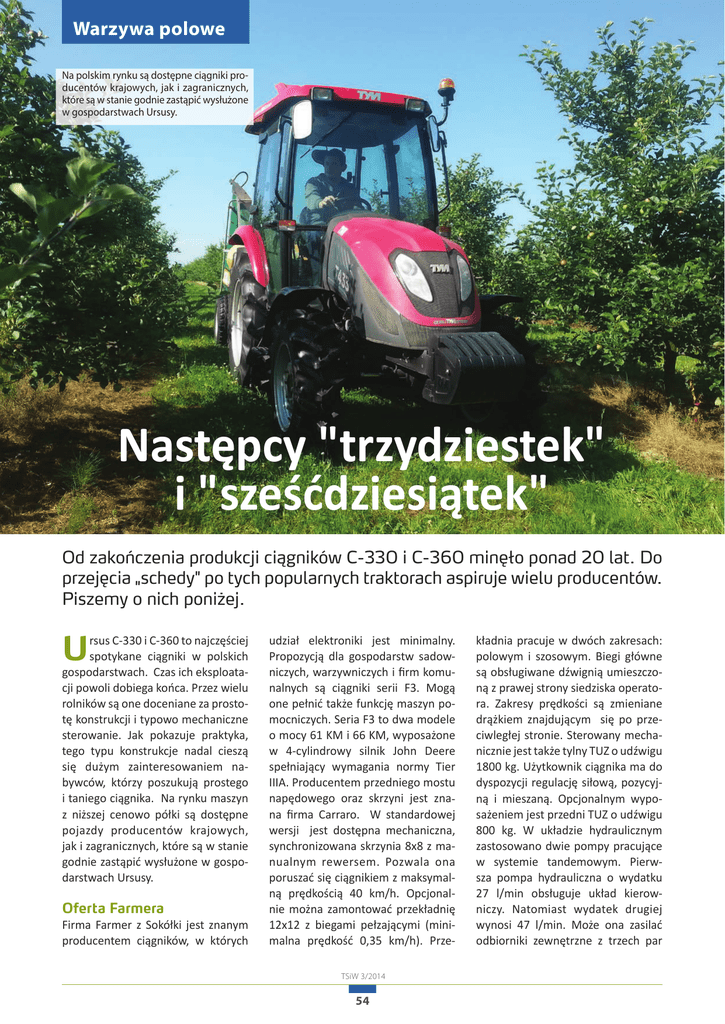 Warzywa polowe

Na polskim rynku są dostępne ciągniki producentów krajowych, jak i zagranicznych, które są w stanie godnie zastąpić wysłużone w gospodarstwach Ursusy.

TYM

TYM

Następcy "trzydziestek" i "sześćdziesiątek"

Od zakończenia produkcji ciągników C-330 i C-360 minęło ponad 20 lat. Do przejęcia „schedy" po tych popularnych traktorach aspiruje wielu producentów. Piszemy o nich poniżej.

Ursus C-330 i C-360 to najczęściej spotykane ciągniki w polskich gospodarstwach. Czas ich eksploatacji powoli dobiega końca. Przez wielu rolników są one doceniane za prostotę konstrukcji i typowo mechaniczne sterowanie. Jak pokazuje praktyka, tego typu konstrukcje nadal cieszą się dużym zainteresowaniem nabywców, którzy poszukują prostego i taniego ciągnika. Na rynku maszyn z niższej cenowo półki są dostępne pojazdy producentów krajowych, jak i zagranicznych, które są w stanie godnie zastąpić wysłużone w gospodarstwach Ursusy.

Oferta Farmera

Firma Farmer z Sokółki jest znanym producentem ciągników, w których udział elektroniki jest minimalny. Propozycją dla gospodarstw sadowniczych, warzywniczych i firm komunalnych są ciągniki serii F3. Mogą one pełnić także funkcję maszyn pomocniczych. Seria F3 to dwa modele o mocy 61 KM i 66 KM, wyposażone w 4-cylindrowy silnik John Deere spełniający wymagania normy Tier IIIA. Producentem przedniego mostu napędowego oraz skrzyni jest znana firma Carraro. W standardowej wersji jest dostępna mechaniczna, synchronizowana skrzynia 8x8 z manualnym rewersem. Pozwala ona poruszać się ciągnikiem z maksymalną prędkością 40 km/h. Opcjonalnie można zamontować przekładnię 12x12 z biegami pełzającymi (minimalna prędkość 0,35 km/h). Przekładnia pracuje w dwóch zakresach: polowym i szosowym. Biegi główne są obsługiwane dźwignią umieszczoną z prawej strony siedziska operatora. Zakresy prędkości są zmieniane drążkiem znajdującym się po przeciwległej stronie. Sterowany mechanicznie jest także tylny TUZ o udźwigu 1800 kg. Użytkownik ciągnika ma do dyspozycji regulację siłową, pozycyjną i mieszaną. Opcjonalnym wyposażeniem jest przedni TUZ o udźwigu 800 kg. W układzie hydraulicznym zastosowano dwie pompy pracujące w systemie tandemowym. Pierwsza pompa hydrauliczna o wydatku 27 l/min obsługuje układ kierowniczy. Natomiast wydatek drugiej wynosi 47 l/min. Może ona zasilać odbiorniki zewnętrzne z trzech par

TSiW 3/2014

54